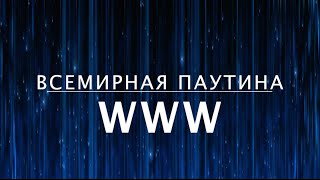 ВСЕМИРНАЯ ПАУТИНА

WWW